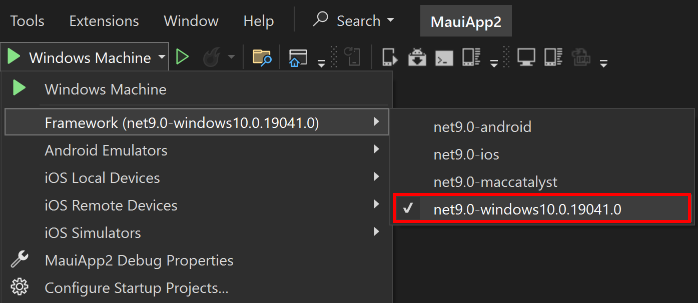 Tools Extensions Window Help Search MauiApp2

Windows Machine

Windows Machine
Framework (net9.0-windows10.0.19041.0)
Android Emulators
iOS Local Devices
iOS Remote Devices
iOS Simulators
MauiApp2 Debug Properties
Configure Startup Projects...

net9.0-android
net9.0-ios
net9.0-maccatalyst
✓ net9.0-windows10.0.19041.0